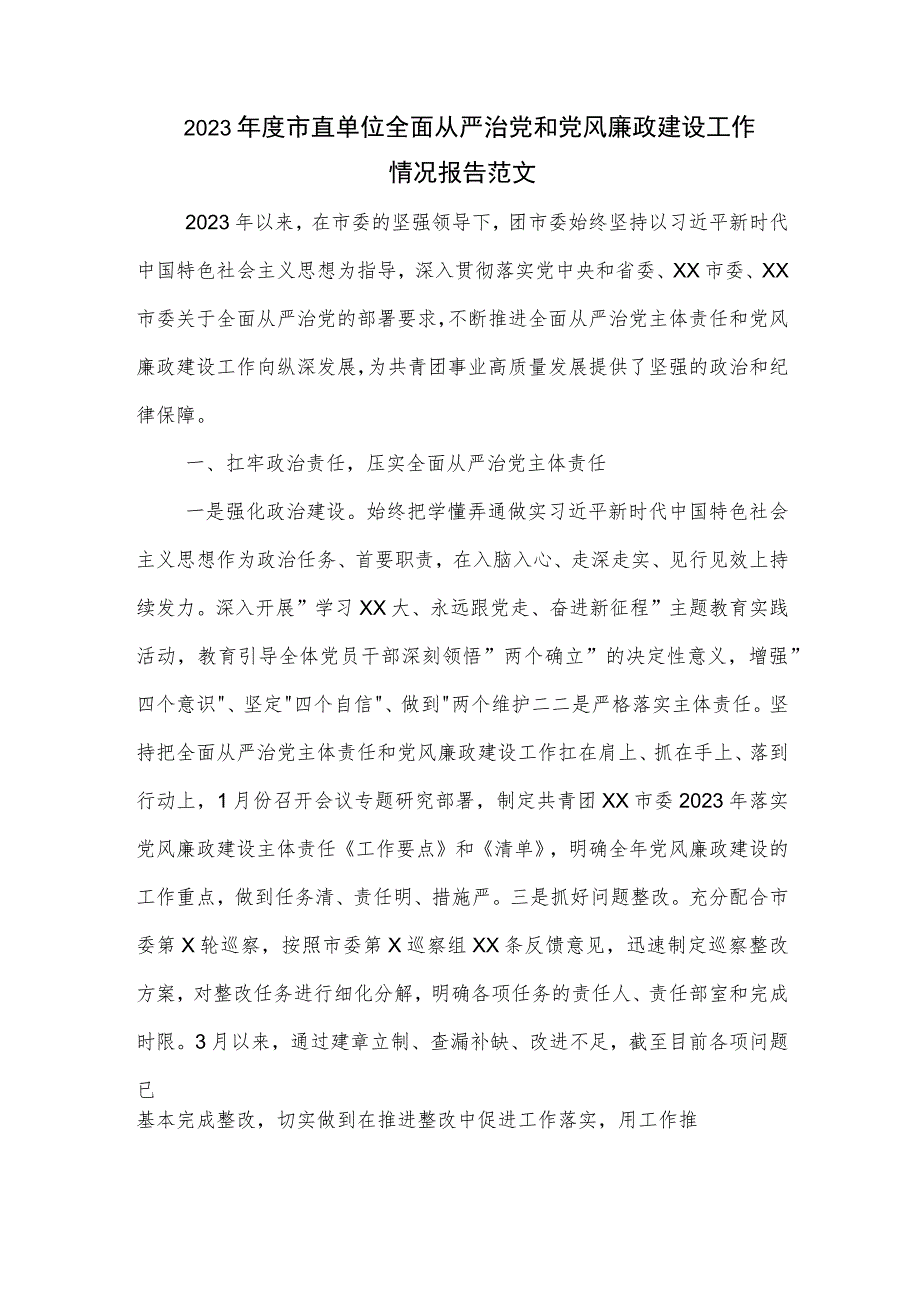 2023年度市直单位全面从严治党和党风廉政建设工作情况报告范文

2023年以来，在市委的坚强领导下，团市委始终坚持以习近平新时代中国特色社会主义思想为指导，深入贯彻落实党中央和省委、XX市委、XX市委关于全面从严治党的部署要求，不断推进全面从严治党主体责任和党风廉政建设工作向纵深发展，为共青团事业高质量发展提供了坚强的政治和纪律保障。

一、扛牢政治责任，压实全面从严治党主体责任

一是强化政治建设。始终把学懂弄通做实习近平新时代中国特色社会主义思想作为政治任务、首要职责，在入脑入心、走深走实、见行见效上持续发力。深入开展”学习XX大、永远跟党走、奋进新征程”主题教育实践活动，教育引导全体党员干部深刻领悟”两个确立”的决定性意义，增强”四个意识"、坚定"四个自信"、做到"两个维护二二是严格落实主体责任。坚持把全面从严治党主体责任和党风廉政建设工作扛在肩上、抓在手上、落到行动上，1月份召开会议专题研究部署，制定共青团XX市委2023年落实党风廉政建设主体责任《工作要点》和《清单》，明确全年党风廉政建设的工作重点，做到任务清、责任明、措施严。三是抓好问题整改。充分配合市委第X轮巡察，按照市委第X巡察组XX条反馈意见，迅速制定巡察整改方案，对整改任务进行细化分解，明确各项任务的责任人、责任部室和完成时限。3月以来，通过建章立制、查漏补缺、改进不足，截至目前各项问题已

基本完成整改，切实做到在推进整改中促进工作落实，用工作推